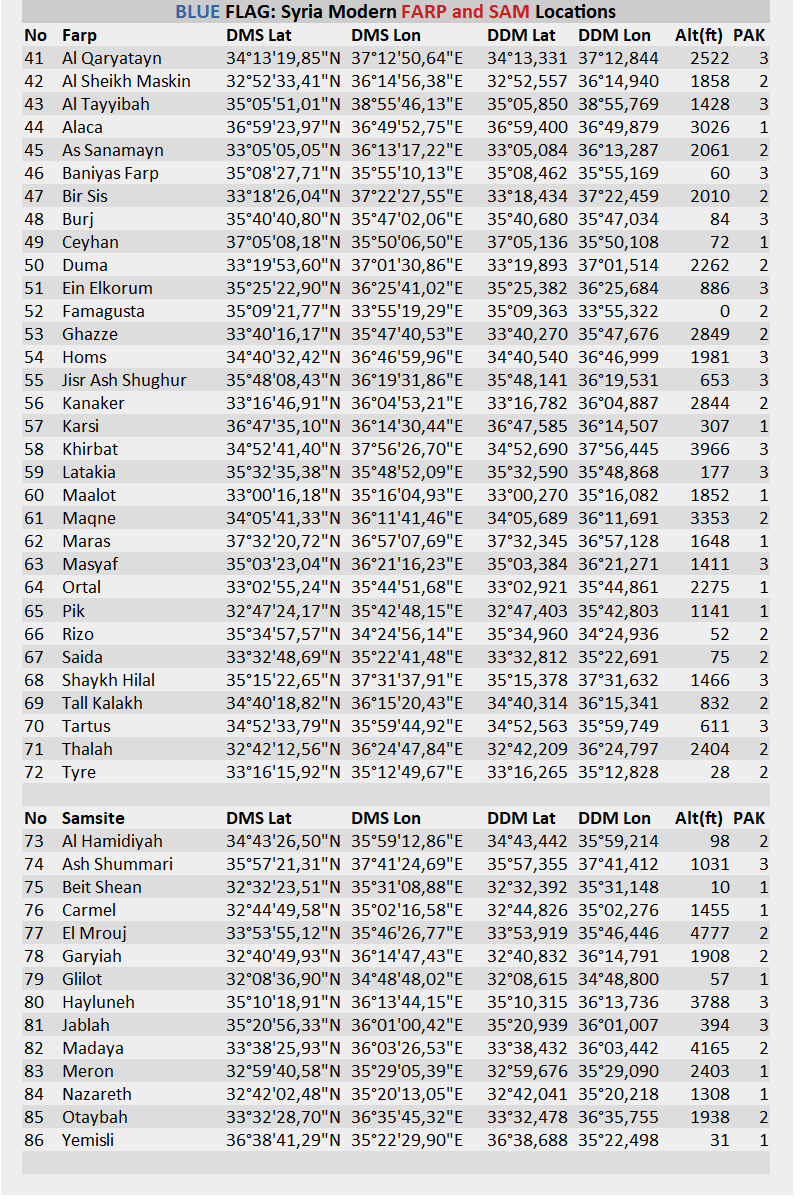 BLUE FLAG: Syria Modern FARP and SAM Locations

| No | Farp | DMS Lat | DMS Lon | DDM Lat | DDM Lon | Alt(ft) | PAK |
|---|---|---|---|---|---|---|---|
| 41 | Al Qaryatayn | 34°13'19,85"N | 37°12'50,64"E | 34°13,331 | 37°12,844 | 2522 | 3 |
| 42 | Al Sheikh Maskin | 32°52'33,41"N | 36°14'56,38"E | 32°52,557 | 36°14,940 | 1858 | 2 |
| 43 | Al Tayyibah | 35°05'51,01"N | 38°55'46,13"E | 35°05,850 | 38°55,769 | 1428 | 3 |
| 44 | Alaca | 36°59'23,97"N | 36°49'52,75"E | 36°59,400 | 36°49,879 | 3026 | 1 |
| 45 | As Sanamayn | 33°05'05,05"N | 36°13'17,22"E | 33°05,084 | 36°13,287 | 2061 | 2 |
| 46 | Baniyas Farp | 35°08'27,71"N | 35°55'10,13"E | 35°08,462 | 35°55,169 | 60 | 3 |
| 47 | Bir Sis | 33°18'26,04"N | 37°22'27,55"E | 33°18,434 | 37°22,459 | 2010 | 2 |
| 48 | Burj | 35°40'40,80"N | 35°47'02,06"E | 35°40,680 | 35°47,034 | 84 | 3 |
| 49 | Ceyhan | 37°05'08,18"N | 35°50'06,50"E | 37°05,136 | 35°50,108 | 72 | 1 |
| 50 | Duma | 33°19'53,60"N | 37°01'30,86"E | 33°19,893 | 37°01,514 | 2262 | 2 |
| 51 | Ein Elkorum | 35°25'22,90"N | 36°25'41,02"E | 35°25,382 | 36°25,684 | 886 | 3 |
| 52 | Famagusta | 35°09'21,77"N | 33°55'19,29"E | 35°09,363 | 33°55,322 | 0 | 2 |
| 53 | Ghazze | 33°40'16,17"N | 35°47'40,53"E | 33°40,270 | 35°47,676 | 2849 | 2 |
| 54 | Homs | 34°40'32,42"N | 36°46'59,96"E | 34°40,540 | 36°46,999 | 1981 | 3 |
| 55 | Jisr Ash Shughur | 35°48'08,43"N | 36°19'31,86"E | 35°48,141 | 36°19,531 | 653 | 3 |
| 56 | Kanaker | 33°16'46,91"N | 36°04'53,21"E | 33°16,782 | 36°04,887 | 2844 | 2 |
| 57 | Karsi | 36°47'35,10"N | 36°14'30,44"E | 36°47,585 | 36°14,507 | 307 | 1 |
| 58 | Khirbat | 34°52'41,40"N | 37°56'26,70"E | 34°52,690 | 37°56,445 | 3966 | 3 |
| 59 | Latakia | 35°32'35,38"N | 35°48'52,09"E | 35°32,590 | 35°48,868 | 177 | 3 |
| 60 | Maalot | 33°00'16,18"N | 35°16'04,93"E | 33°00,270 | 35°16,082 | 1852 | 1 |
| 61 | Maqne | 34°05'41,33"N | 36°11'41,46"E | 34°05,689 | 36°11,691 | 3353 | 2 |
| 62 | Maras | 37°32'20,72"N | 36°57'07,69"E | 37°32,345 | 36°57,128 | 1648 | 1 |
| 63 | Masyaf | 35°03'23,04"N | 36°21'16,23"E | 35°03,384 | 36°21,271 | 1411 | 3 |
| 64 | Ortal | 33°02'55,24"N | 35°44'51,68"E | 33°02,921 | 35°44,861 | 2275 | 1 |
| 65 | Pik | 32°47'24,17"N | 35°42'48,15"E | 32°47,403 | 35°42,803 | 1141 | 1 |
| 66 | Rizo | 35°34'57,57"N | 34°24'56,14"E | 35°34,960 | 34°24,936 | 52 | 2 |
| 67 | Saida | 33°32'48,69"N | 35°22'41,48"E | 33°32,812 | 35°22,691 | 75 | 2 |
| 68 | Shaykh Hilal | 35°15'22,65"N | 37°31'37,91"E | 35°15,378 | 37°31,632 | 1466 | 3 |
| 69 | Tall Kalakh | 34°40'18,82"N | 36°15'20,43"E | 34°40,314 | 36°15,341 | 832 | 2 |
| 70 | Tartus | 34°52'33,79"N | 35°59'44,92"E | 34°52,563 | 35°59,749 | 611 | 3 |
| 71 | Thalah | 32°42'12,56"N | 36°24'47,84"E | 32°42,209 | 36°24,797 | 2404 | 2 |
| 72 | Tyre | 33°16'15,92"N | 35°12'49,67"E | 33°16,265 | 35°12,828 | 28 | 2 |

| No | Samsite | DMS Lat | DMS Lon | DDM Lat | DDM Lon | Alt(ft) | PAK |
|---|---|---|---|---|---|---|---|
| 73 | Al Hamidiyah | 34°43'26,50"N | 35°59'12,86"E | 34°43,442 | 35°59,214 | 98 | 2 |
| 74 | Ash Shummari | 35°57'21,31"N | 37°41'24,69"E | 35°57,355 | 37°41,412 | 1031 | 3 |
| 75 | Beit Shean | 32°32'23,51"N | 35°31'08,88"E | 32°32,392 | 35°31,148 | 10 | 1 |
| 76 | Carmel | 32°44'49,58"N | 35°02'16,58"E | 32°44,826 | 35°02,276 | 1455 | 1 |
| 77 | El Mrouj | 33°53'55,12"N | 35°46'26,77"E | 33°53,919 | 35°46,446 | 4777 | 2 |
| 78 | Garyiah | 32°40'49,93"N | 36°14'47,43"E | 32°40,832 | 36°14,791 | 1908 | 2 |
| 79 | Glilot | 32°08'36,90"N | 34°48'48,02"E | 32°08,615 | 34°48,800 | 57 | 1 |
| 80 | Hayluneh | 35°10'18,91"N | 36°13'44,15"E | 35°10,315 | 36°13,736 | 3788 | 3 |
| 81 | Jablah | 35°20'56,33"N | 36°01'00,42"E | 35°20,939 | 36°01,007 | 394 | 3 |
| 82 | Madaya | 33°38'25,93"N | 36°03'26,53"E | 33°38,432 | 36°03,442 | 4165 | 2 |
| 83 | Meron | 32°59'40,58"N | 35°29'05,39"E | 32°59,676 | 35°29,090 | 2403 | 1 |
| 84 | Nazareth | 32°42'02,48"N | 35°20'13,05"E | 32°42,041 | 35°20,218 | 1308 | 1 |
| 85 | Otaybah | 33°32'28,70"N | 36°35'45,32"E | 33°32,478 | 36°35,755 | 1938 | 2 |
| 86 | Yemisli | 36°38'41,29"N | 35°22'29,90"E | 36°38,688 | 35°22,498 | 31 | 1 |